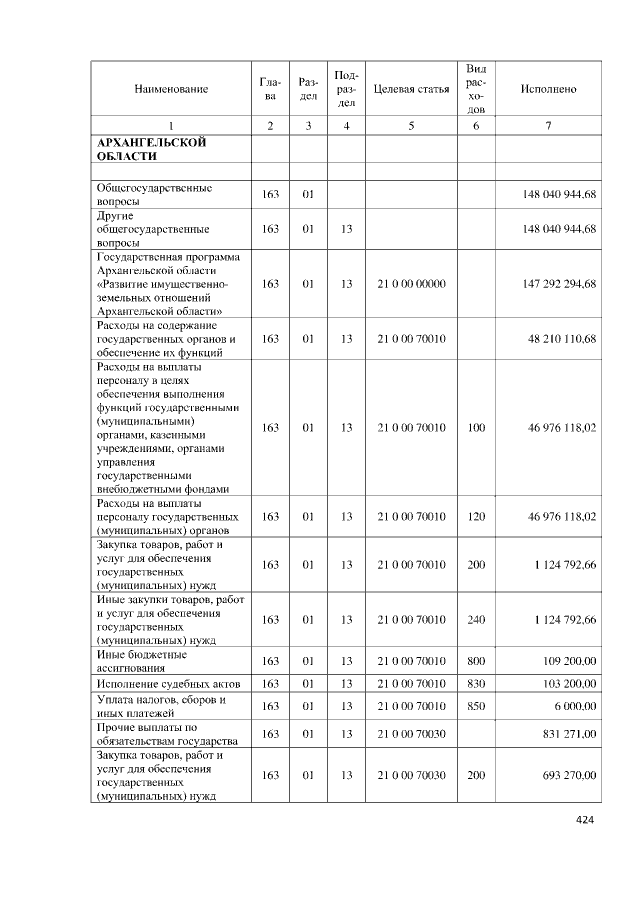 | Наименование | Глава | Раздел | Подраздел | Целевая статья | Вид расходов | Исполнено |
|---|---|---|---|---|---|---|
| 1 | 2 | 3 | 4 | 5 | 6 | 7 |
| АРХАНГЕЛЬСКОЙ ОБЛАСТИ | | | | | | |
| | | | | | | |
| Общегосударственные вопросы | 163 | 01 | | | | 148 040 944,68 |
| Другие общегосударственные вопросы | 163 | 01 | 13 | | | 148 040 944,68 |
| Государственная программа Архангельской области «Развитие имущественно-земельных отношений Архангельской области» | 163 | 01 | 13 | 21 0 00 00000 | | 147 292 294,68 |
| Расходы на содержание государственных органов и обеспечение их функций | 163 | 01 | 13 | 21 0 00 70010 | | 48 210 110,68 |
| Расходы на выплаты персоналу в целях обеспечения выполнения функций государственными (муниципальными) органами, казенными учреждениями, органами управления государственными внебюджетными фондами | 163 | 01 | 13 | 21 0 00 70010 | 100 | 46 976 118,02 |
| Расходы на выплаты персоналу государственных (муниципальных) органов | 163 | 01 | 13 | 21 0 00 70010 | 120 | 46 976 118,02 |
| Закупка товаров, работ и услуг для обеспечения государственных (муниципальных) нужд | 163 | 01 | 13 | 21 0 00 70010 | 200 | 1 124 792,66 |
| Иные закупки товаров, работ и услуг для обеспечения государственных (муниципальных) нужд | 163 | 01 | 13 | 21 0 00 70010 | 240 | 1 124 792,66 |
| Иные бюджетные ассигнования | 163 | 01 | 13 | 21 0 00 70010 | 800 | 109 200,00 |
| Исполнение судебных актов | 163 | 01 | 13 | 21 0 00 70010 | 830 | 103 200,00 |
| Уплата налогов, сборов и иных платежей | 163 | 01 | 13 | 21 0 00 70010 | 850 | 6 000,00 |
| Прочие выплаты по обязательствам государства | 163 | 01 | 13 | 21 0 00 70030 | | 831 271,00 |
| Закупка товаров, работ и услуг для обеспечения государственных (муниципальных) нужд | 163 | 01 | 13 | 21 0 00 70030 | 200 | 693 270,00 |

424